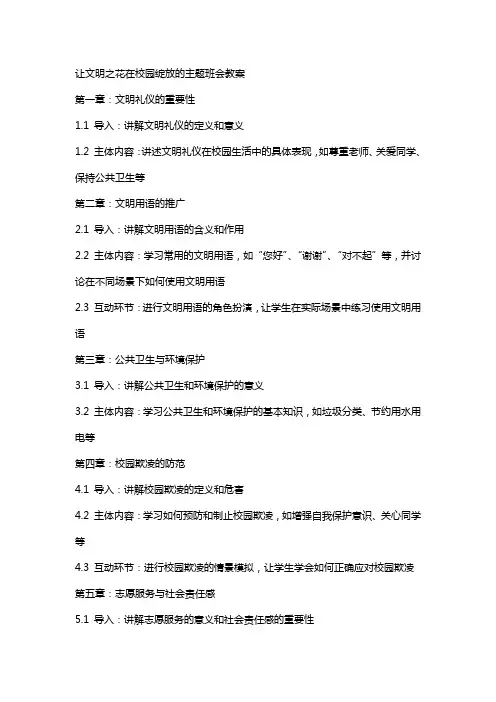 让文明之花在校园绽放的主题班会教案

第一章：文明礼仪的重要性

1.1 导入：讲解文明礼仪的定义和意义

1.2 主体内容：讲述文明礼仪在校园生活中的具体表现，如尊重老师、关爱同学、保持公共卫生等

第二章：文明用语的推广

2.1 导入：讲解文明用语的含义和作用

2.2 主体内容：学习常用的文明用语，如“您好”、“谢谢”、“对不起”等，并讨论在不同场景下如何使用文明用语

2.3 互动环节：进行文明用语的角色扮演，让学生在实际场景中练习使用文明用语

第三章：公共卫生与环境保护

3.1 导入：讲解公共卫生和环境保护的意义

3.2 主体内容：学习公共卫生和环境保护的基本知识，如垃圾分类、节约用水用电等

第四章：校园欺凌的防范

4.1 导入：讲解校园欺凌的定义和危害

4.2 主体内容：学习如何预防和制止校园欺凌，如增强自我保护意识、关心同学等

4.3 互动环节：进行校园欺凌的情景模拟，让学生学会如何正确应对校园欺凌

第五章：志愿服务与社会责任感

5.1 导入：讲解志愿服务的意义和社会责任感的重要性